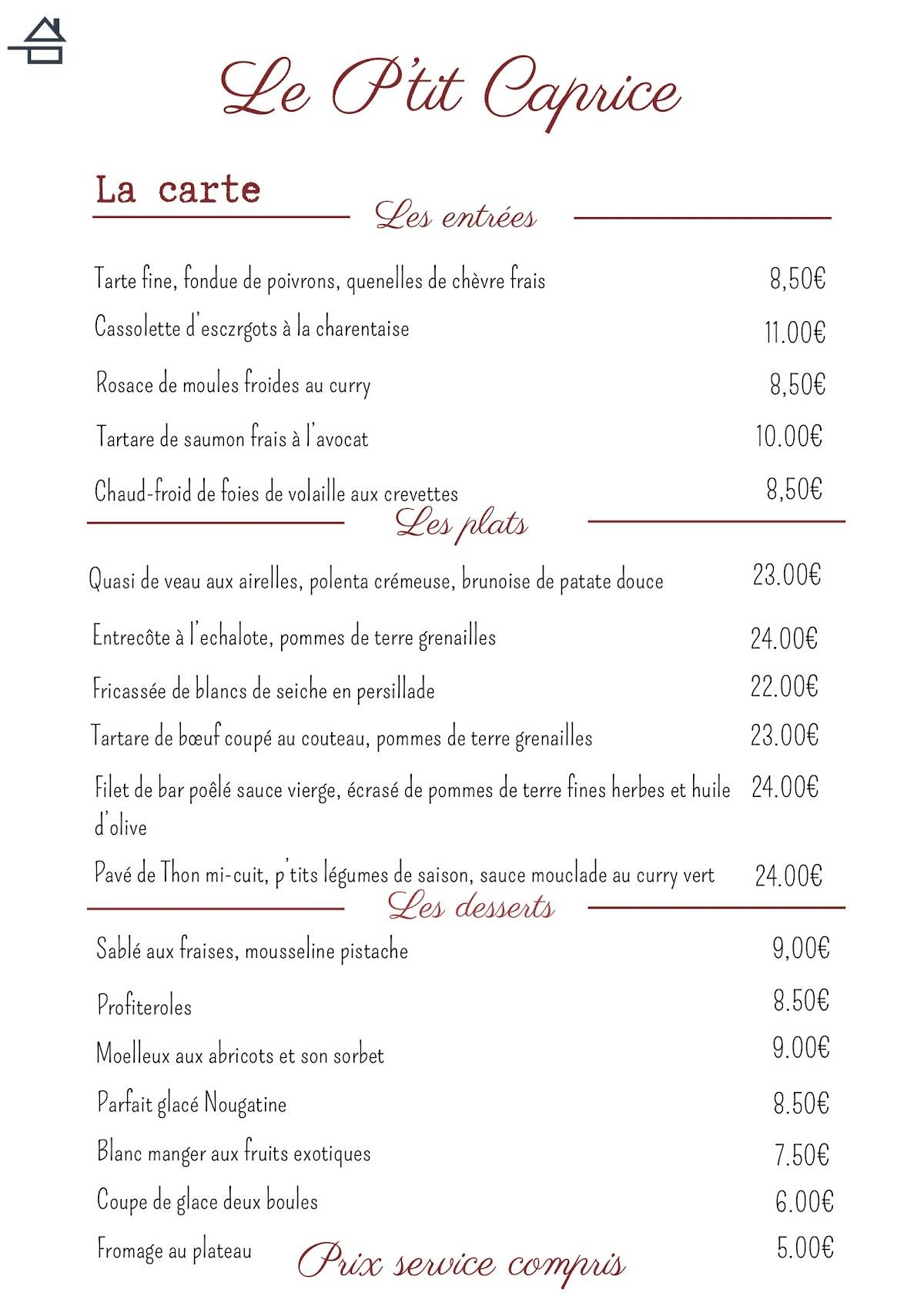 Le P'tit Caprice

La carte

Les entrées

Tarte fine, fondue de poivrons, quenelles de chèvre frais 8,50€

Cassolette d'esczrgots à la charentaise 11.00€

Rosace de moules froides au curry 8,50€

Tartare de saumon frais à l'avocat 10.00€

Chaud-froid de foies de volaille aux crevettes 8,50€

Les plats

Quasi de veau aux airelles, polenta crémeuse, brunoise de patate douce 23.00€

Entrecôte à l'echalote, pommes de terre grenailles 24.00€

Fricassée de blancs de seiche en persillade 22.00€

Tartare de bœuf coupé au couteau, pommes de terre grenailles 23.00€

Filet de bar poêlé sauce vierge, écrasé de pommes de terre fines herbes et huile d'olive 24.00€

Pavé de Thon mi-cuit, p'tits légumes de saison, sauce mouclade au curry vert 24.00€

Les desserts

Sablé aux fraises, mousseline pistache 9,00€

Profiteroles 8.50€

Moelleux aux abricots et son sorbet 9.00€

Parfait glacé Nougatine 8.50€

Blanc manger aux fruits exotiques 7.50€

Coupe de glace deux boules 6.00€

Fromage au plateau 5.00€

Prix service compris